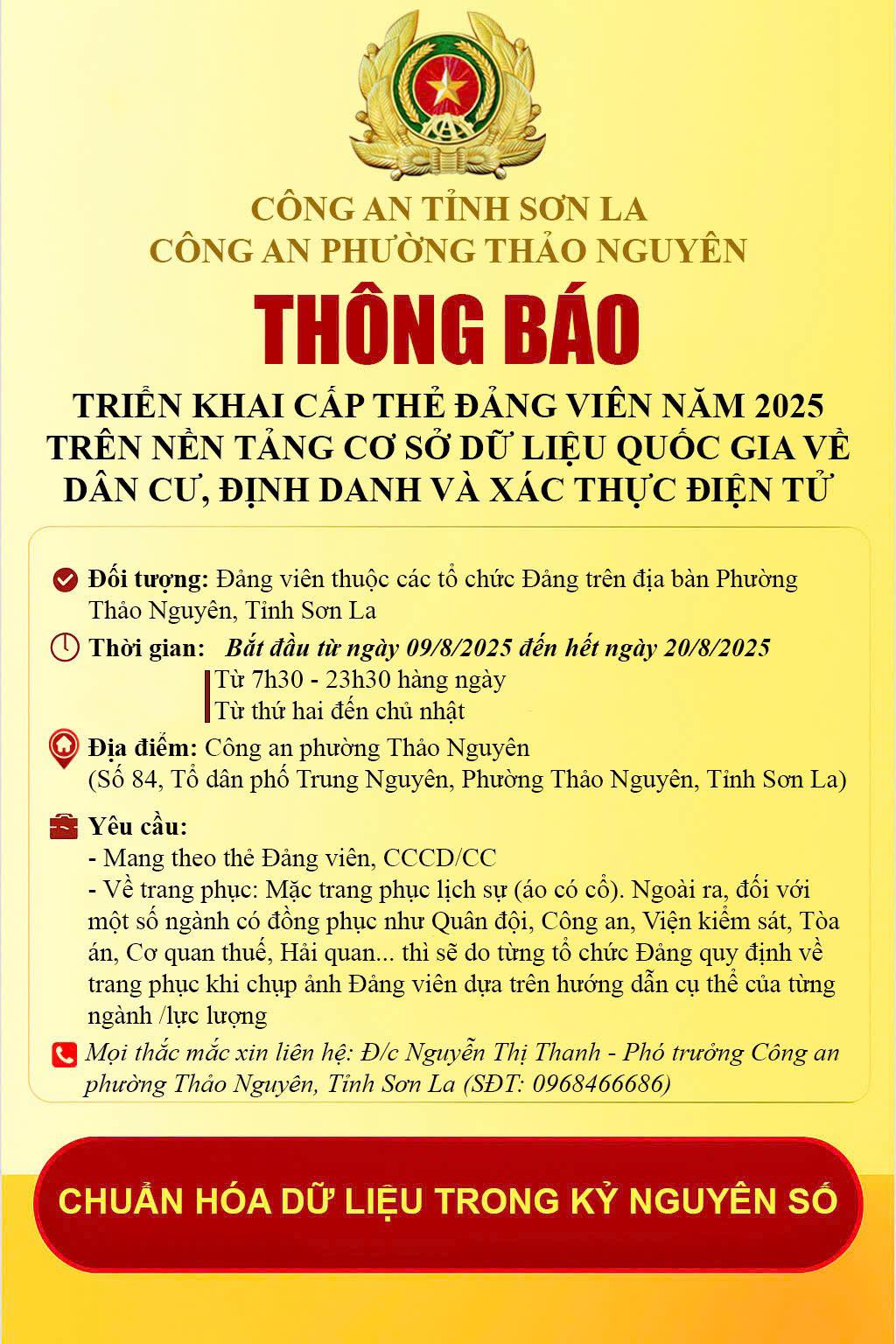 CÔNG AN TỈNH SƠN LA
CÔNG AN PHƯỜNG THẢO NGUYÊN

THÔNG BÁO

TRIỂN KHAI CẤP THẺ ĐẢNG VIÊN NĂM 2025 TRÊN NỀN TẢNG CƠ SỞ DỮ LIỆU QUỐC GIA VỀ DÂN CƯ, ĐỊNH DANH VÀ XÁC THỰC ĐIỆN TỬ

Đối tượng: Đảng viên thuộc các tổ chức Đảng trên địa bàn Phường Thảo Nguyên, Tỉnh Sơn La

Thời gian: Bắt đầu từ ngày 09/8/2025 đến hết ngày 20/8/2025
Từ 7h30 - 23h30 hàng ngày
Từ thứ hai đến chủ nhật

Địa điểm: Công an phường Thảo Nguyên
(Số 84, Tổ dân phố Trung Nguyên, Phường Thảo Nguyên, Tỉnh Sơn La)

Yêu cầu:
- Mang theo thẻ Đảng viên, CCCD/CC
- Về trang phục: Mặc trang phục lịch sự (áo có cổ). Ngoài ra, đối với một số ngành có đồng phục như Quân đội, Công an, Viện kiểm sát, Tòa án, Cơ quan thuế, Hải quan... thì sẽ do từng tổ chức Đảng quy định về trang phục khi chụp ảnh Đảng viên dựa trên hướng dẫn cụ thể của từng ngành /lực lượng

Mọi thắc mắc xin liên hệ: Đ/c Nguyễn Thị Thanh - Phó trưởng Công an phường Thảo Nguyên, Tỉnh Sơn La (SĐT: 0968466686)

CHUẨN HÓA DỮ LIỆU TRONG KỶ NGUYÊN SỐ